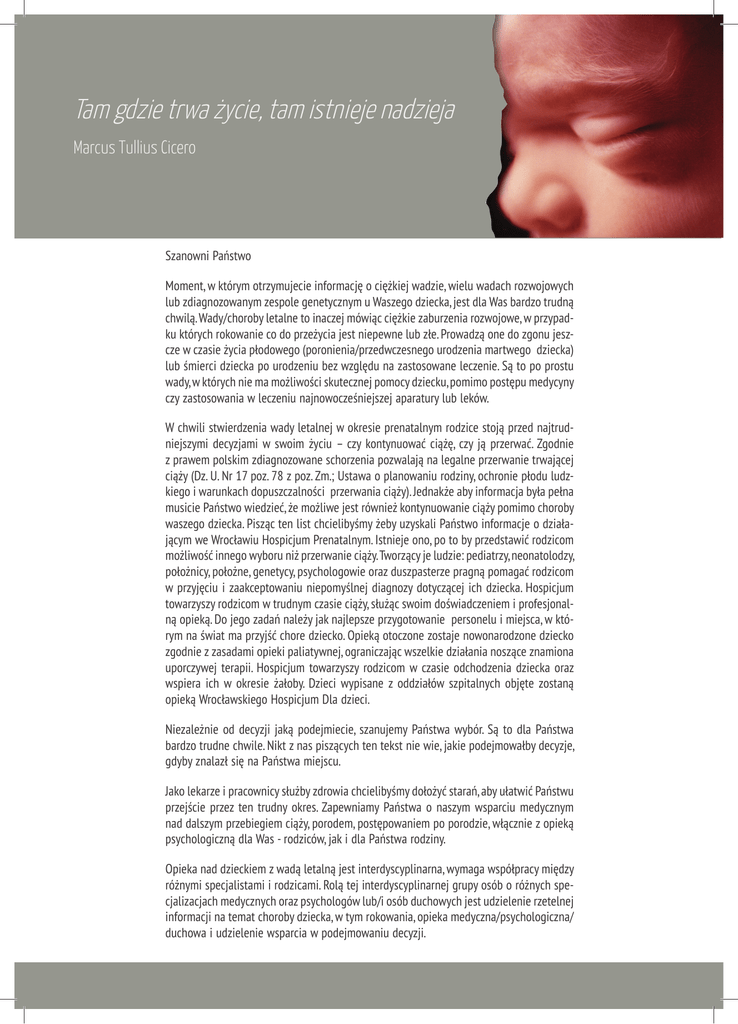 Tam gdzie trwa życie, tam istnieje nadzieja

Marcus Tullius Cicero

Szanowni Państwo

Moment, w którym otrzymujecie informację o ciężkiej wadzie, wielu wadach rozwojowych lub zdiagnozowanym zespole genetycznym u Waszego dziecka, jest dla Was bardzo trudną chwilą. Wady/choroby letalne to inaczej mówiąc ciężkie zaburzenia rozwojowe, w przypadku których rokowanie co do przeżycia jest niepewne lub złe. Prowadzą one do zgonu jeszcze w czasie życia płodowego (poronienia/przedwczesnego urodzenia martwego dziecka) lub śmierci dziecka po urodzeniu bez względu na zastosowane leczenie. Są to po prostu wady, w których nie ma możliwości skutecznej pomocy dziecku, pomimo postępu medycyny czy zastosowania w leczeniu najnowocześniejszej aparatury lub leków.

W chwili stwierdzenia wady letalnej w okresie prenatalnym rodzice stoją przed najtrudniejszymi decyzjami w swoim życiu – czy kontynuować ciążę, czy ją przerwać. Zgodnie z prawem polskim zdiagnozowane schorzenia pozwalają na legalne przerwanie trwającej ciąży (Dz. U. Nr 17 poz. 78 z poz. Zm.; Ustawa o planowaniu rodziny, ochronie płodu ludzkiego i warunkach dopuszczalności przerwania ciąży). Jednakże aby informacja była pełna musicie Państwo wiedzieć, że możliwe jest również kontynuowanie ciąży pomimo choroby waszego dziecka. Pisząc ten list chcielibyśmy żeby uzyskali Państwo informacje o działającym we Wrocławiu Hospicjum Prenatalnym. Istnieje ono, po to by przedstawić rodzicom możliwość innego wyboru niż przerwanie ciąży. Tworzący je ludzie: pediatrzy, neonatolodzy, położnicy, położne, genetycy, psychologowie oraz duszpasterze pragną pomagać rodzicom w przyjęciu i zaakceptowaniu niepomyślnej diagnozy dotyczącej ich dziecka. Hospicjum towarzyszy rodzicom w trudnym czasie ciąży, służąc swoim doświadczeniem i profesjonalną opieką. Do jego zadań należy jak najlepsze przygotowanie personelu i miejsca, w którym na świat ma przyjść chore dziecko. Opieką otoczone zostaje nowonarodzone dziecko zgodnie z zasadami opieki paliatywnej, ograniczając wszelkie działania noszące znamiona uporczywej terapii. Hospicjum towarzyszy rodzicom w czasie odchodzenia dziecka oraz wspiera ich w okresie żałoby. Dzieci wypisane z oddziałów szpitalnych objęte zostaną opieką Wrocławskiego Hospicjum Dla dzieci.

Niezależnie od decyzji jaką podejmiecie, szanujemy Państwa wybór. Są to dla Państwa bardzo trudne chwile. Nikt z nas piszących ten tekst nie wie, jakie podejmowałby decyzje, gdyby znalazł się na Państwa miejscu.

Jako lekarze i pracownicy służby zdrowia chcielibyśmy dołożyć starań, aby ułatwić Państwu przejście przez ten trudny okres. Zapewniamy Państwa o naszym wsparciu medycznym nad dalszym przebiegiem ciąży, porodem, postępowaniem po porodzie, włącznie z opieką psychologiczną dla Was - rodziców, jak i dla Państwa rodziny.

Opieka nad dzieckiem z wadą letalną jest interdyscyplinarna, wymaga współpracy między różnymi specjalistami i rodzicami. Rolą tej interdyscyplinarnej grupy osób o różnych specjalizacjach medycznych oraz psychologów lub/i osób duchowych jest udzielenie rzetelnej informacji na temat choroby dziecka, w tym rokowania, opieka medyczna/psychologiczna/duchowa i udzielenie wsparcia w podejmowaniu decyzji.